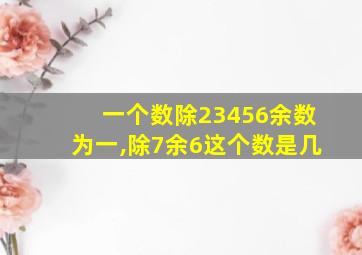 一个数除23456余数为一,除7余6这个数是几